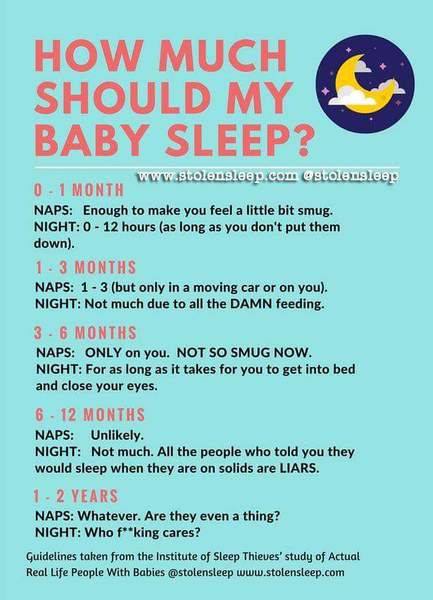 HOW MUCH SHOULD MY BABY SLEEP?

www.stolensleep.com @stolensleep

0 - 1 MONTH

NAPS: Enough to make you feel a little bit smug.
NIGHT: 0 - 12 hours (as long as you don't put them down).

1 - 3 MONTHS

NAPS: 1 - 3 (but only in a moving car or on you).
NIGHT: Not much due to all the DAMN feeding.

3 - 6 MONTHS

NAPS: ONLY on you. NOT SO SMUG NOW.
NIGHT: For as long as it takes for you to get into bed and close your eyes.

6 - 12 MONTHS

NAPS: Unlikely.
NIGHT: Not much. All the people who told you they would sleep when they are on solids are LIARS.

1 - 2 YEARS

NAPS: Whatever. Are they even a thing?
NIGHT: Who f**king cares?

Guidelines taken from the Institute of Sleep Thieves' study of Actual Real Life People With Babies @stolensleep www.stolensleep.com